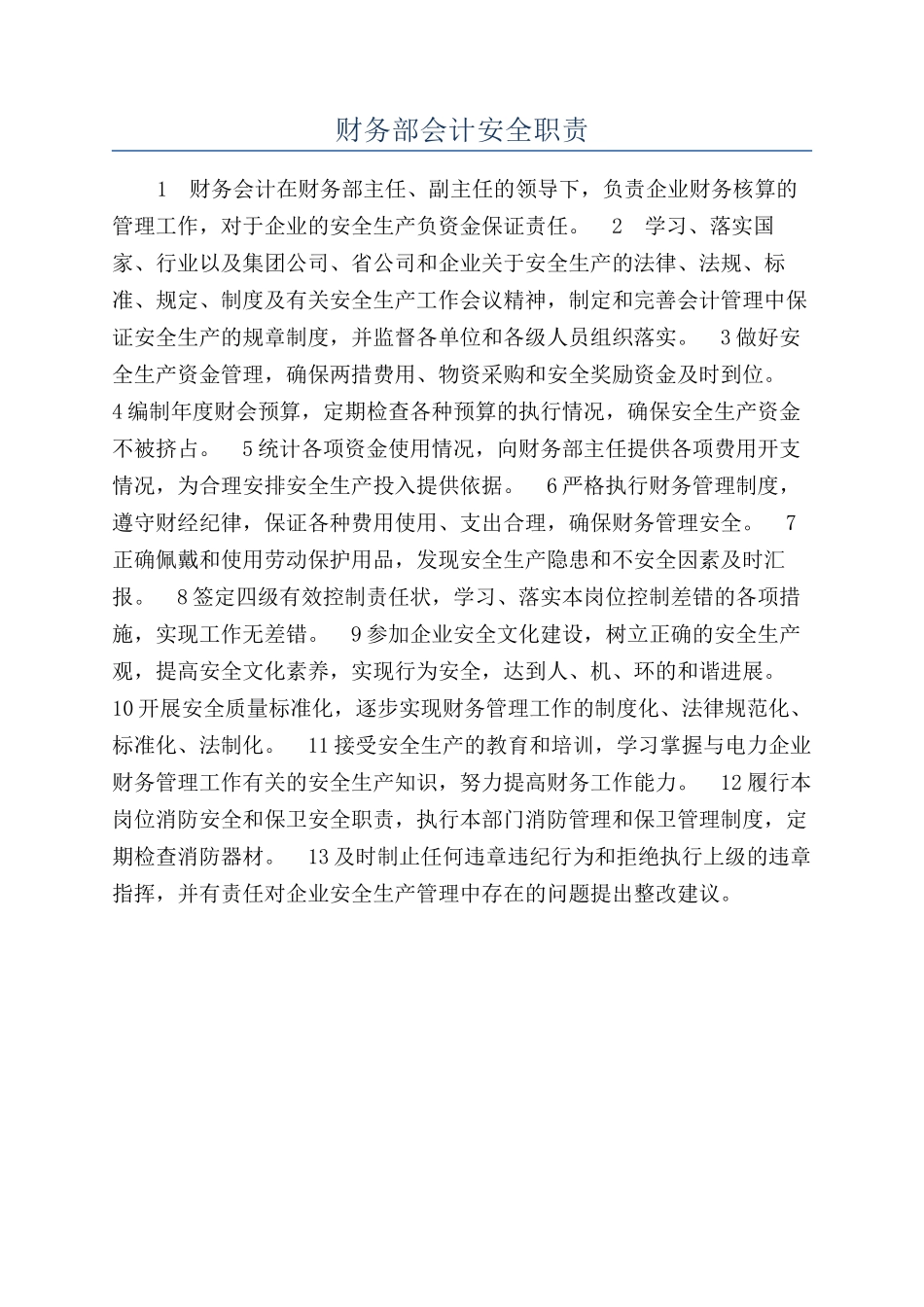 财务部会计安全职责

1　财务会计在财务部主任、副主任的领导下，负责企业财务核算的管理工作，对于企业的安全生产负资金保证责任。　2　学习、落实国家、行业以及集团公司、省公司和企业关于安全生产的法律、法规、标准、规定、制度及有关安全生产工作会议精神，制定和完善会计管理中保证安全生产的规章制度，并监督各单位和各级人员组织落实。　3做好安全生产资金管理，确保两措费用、物资采购和安全奖励资金及时到位。　4编制年度财会预算，定期检查各种预算的执行情况，确保安全生产资金不被挤占。　5统计各项资金使用情况，向财务部主任提供各项费用开支情况，为合理安排安全生产投入提供依据。　6严格执行财务管理制度，遵守财经纪律，保证各种费用使用、支出合理，确保财务管理安全。　7正确佩戴和使用劳动保护用品，发现安全生产隐患和不安全因素及时汇报。　8签定四级有效控制责任状，学习、落实本岗位控制差错的各项措施，实现工作无差错。　9参加企业安全文化建设，树立正确的安全生产观，提高安全文化素养，实现行为安全，达到人、机、环的和谐进展。　10开展安全质量标准化，逐步实现财务管理工作的制度化、法律规范化、标准化、法制化。　11接受安全生产的教育和培训，学习掌握与电力企业财务管理工作有关的安全生产知识，努力提高财务工作能力。　12履行本岗位消防安全和保卫安全职责，执行本部门消防管理和保卫管理制度，定期检查消防器材。　13及时制止任何违章违纪行为和拒绝执行上级的违章指挥，并有责任对企业安全生产管理中存在的问题提出整改建议。